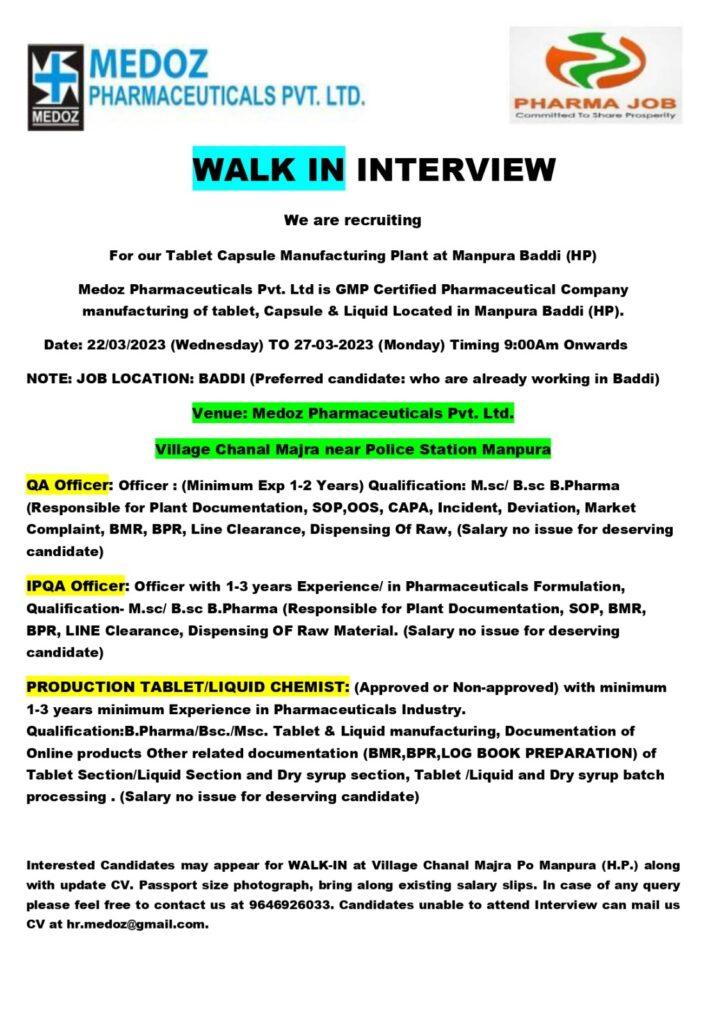 MEDOZ
MEDOZ
PHARMACEUTICALS PVT. LTD.

PHARMA JOB
Committed To Share Prosperity

WALK IN INTERVIEW

We are recruiting

For our Tablet Capsule Manufacturing Plant at Manpura Baddi (HP)

Medoz Pharmaceuticals Pvt. Ltd is GMP Certified Pharmaceutical Company manufacturing of tablet, Capsule & Liquid Located in Manpura Baddi (HP).

Date: 22/03/2023 (Wednesday) TO 27-03-2023 (Monday) Timing 9:00Am Onwards

NOTE: JOB LOCATION: BADDI (Preferred candidate: who are already working in Baddi)

Venue: Medoz Pharmaceuticals Pvt. Ltd.

Village Chanal Majra near Police Station Manpura

QA Officer: Officer : (Minimum Exp 1-2 Years) Qualification: M.sc/ B.sc B.Pharma (Responsible for Plant Documentation, SOP,OOS, CAPA, Incident, Deviation, Market Complaint, BMR, BPR, Line Clearance, Dispensing Of Raw, (Salary no issue for deserving candidate)

IPQA Officer: Officer with 1-3 years Experience/ in Pharmaceuticals Formulation, Qualification- M.sc/ B.sc B.Pharma (Responsible for Plant Documentation, SOP, BMR, BPR, LINE Clearance, Dispensing OF Raw Material. (Salary no issue for deserving candidate)

PRODUCTION TABLET/LIQUID CHEMIST: (Approved or Non-approved) with minimum 1-3 years minimum Experience in Pharmaceuticals Industry. Qualification:B.Pharma/Bsc./Msc. Tablet & Liquid manufacturing, Documentation of Online products Other related documentation (BMR,BPR,LOG BOOK PREPARATION) of Tablet Section/Liquid Section and Dry syrup section, Tablet /Liquid and Dry syrup batch processing . (Salary no issue for deserving candidate)

Interested Candidates may appear for WALK-IN at Village Chanal Majra Po Manpura (H.P.) along with update CV. Passport size photograph, bring along existing salary slips. In case of any query please feel free to contact us at 9646926033. Candidates unable to attend Interview can mail us CV at hr.medoz@gmail.com.